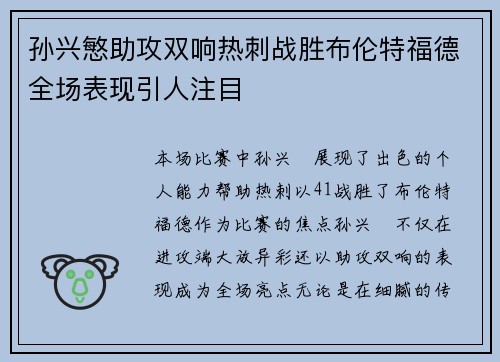 孙兴慜助攻双响热刺战胜布伦特福德全场表现引人注目

本场比赛中孙兴　展现了出色的个人能力帮助热刺以41战胜了布伦特福德作为比赛的焦点孙兴　不仅在进攻端大放异彩还以助攻双响的表现成为全场亮点无论是在细腻的传